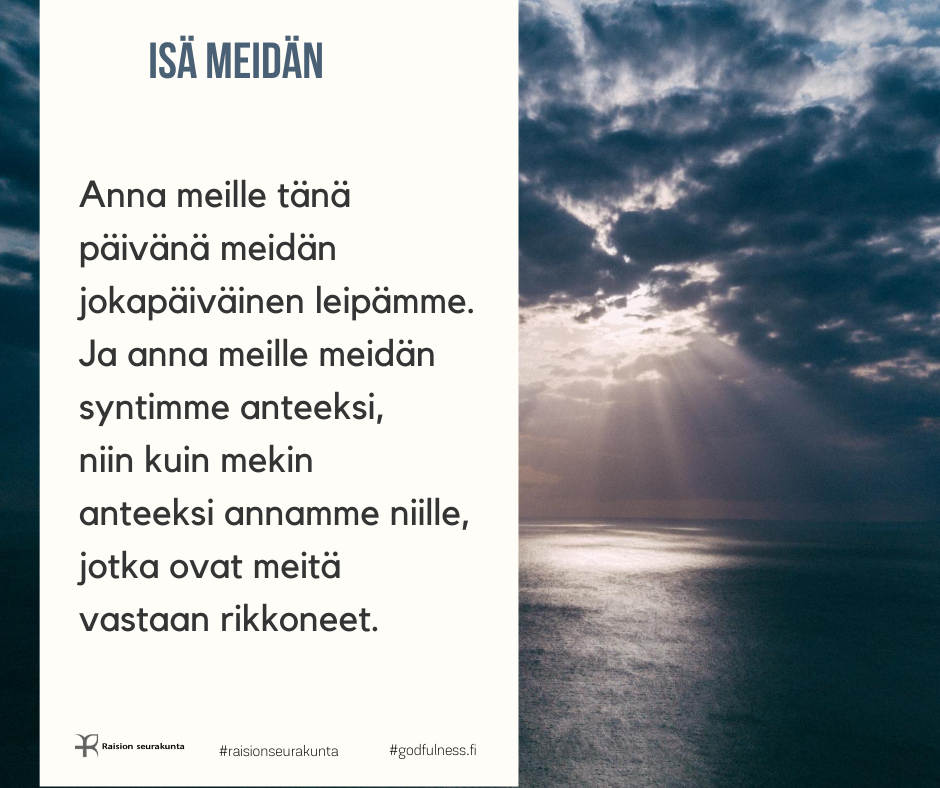 ISÄ MEIDÄN

Anna meille tänä päivänä meidän jokapäiväinen leipämme. Ja anna meille meidän syntimme anteeksi, niin kuin mekin anteeksi annamme niille, jotka ovat meitä vastaan rikkoneet.

Raision seurakunta #raisionseurakunta #godfulness.fi